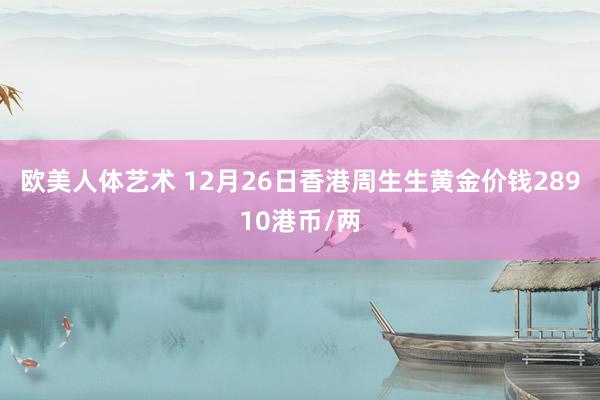 欧美人体艺术 12月26日香港周生生黄金价钱28910港币/两